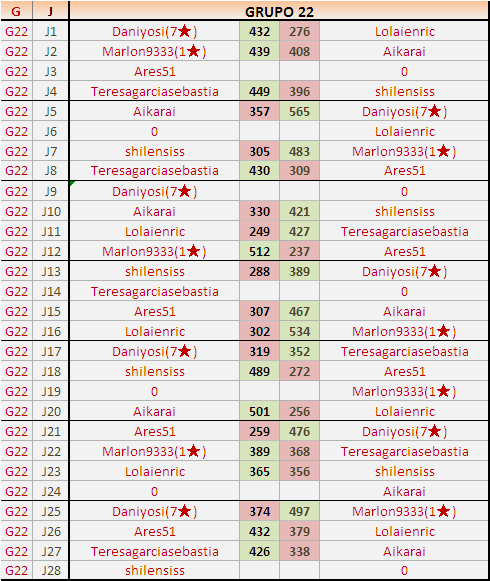 | G | J | GRUPO 22 | | | |
|---|---|---|---|---|---|
| G22 | J1 | Daniyosi(7★) | 432 | 276 | Lolaienric |
| G22 | J2 | Marlon9333(1★) | 439 | 408 | Aikarai |
| G22 | J3 | Ares51 | | | 0 |
| G22 | J4 | Teresagarciasebastia | 449 | 396 | shilensiss |
| G22 | J5 | Aikarai | 357 | 565 | Daniyosi(7★) |
| G22 | J6 | 0 | | | Lolaienric |
| G22 | J7 | shilensiss | 305 | 483 | Marlon9333(1★) |
| G22 | J8 | Teresagarciasebastia | 430 | 309 | Ares51 |
| G22 | J9 | Daniyosi(7★) | | | 0 |
| G22 | J10 | Aikarai | 330 | 421 | shilensiss |
| G22 | J11 | Lolaienric | 249 | 427 | Teresagarciasebastia |
| G22 | J12 | Marlon9333(1★) | 512 | 237 | Ares51 |
| G22 | J13 | shilensiss | 288 | 389 | Daniyosi(7★) |
| G22 | J14 | Teresagarciasebastia | | | 0 |
| G22 | J15 | Ares51 | 307 | 467 | Aikarai |
| G22 | J16 | Lolaienric | 302 | 534 | Marlon9333(1★) |
| G22 | J17 | Daniyosi(7★) | 319 | 352 | Teresagarciasebastia |
| G22 | J18 | shilensiss | 489 | 272 | Ares51 |
| G22 | J19 | 0 | | | Marlon9333(1★) |
| G22 | J20 | Aikarai | 501 | 256 | Lolaienric |
| G22 | J21 | Ares51 | 259 | 476 | Daniyosi(7★) |
| G22 | J22 | Marlon9333(1★) | 389 | 368 | Teresagarciasebastia |
| G22 | J23 | Lolaienric | 365 | 356 | shilensiss |
| G22 | J24 | 0 | | | Aikarai |
| G22 | J25 | Daniyosi(7★) | 374 | 497 | Marlon9333(1★) |
| G22 | J26 | Ares51 | 432 | 379 | Lolaienric |
| G22 | J27 | Teresagarciasebastia | 426 | 338 | Aikarai |
| G22 | J28 | shilensiss | | | 0 |